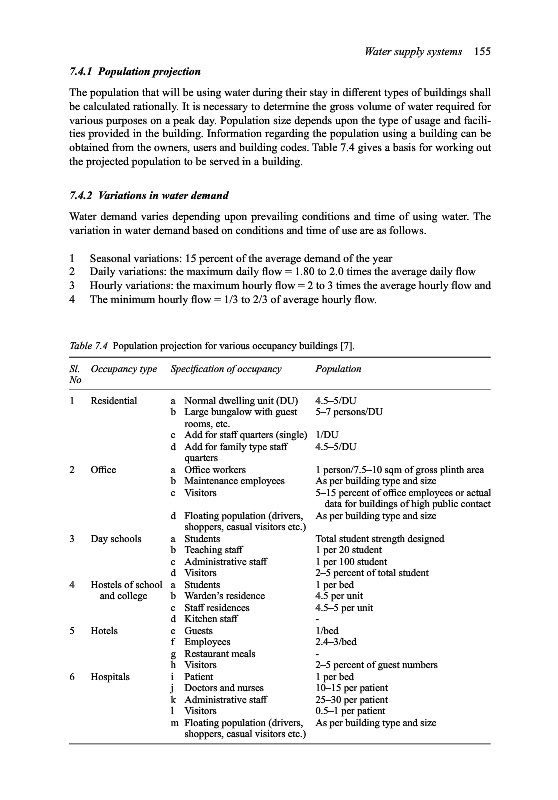 Water supply systems 155

7.4.1 Population projection

The population that will be using water during their stay in different types of buildings shall be calculated rationally. It is necessary to determine the gross volume of water required for various purposes on a peak day. Population size depends upon the type of usage and facilities provided in the building. Information regarding the population using a building can be obtained from the owners, users and building codes. Table 7.4 gives a basis for working out the projected population to be served in a building.

7.4.2 Variations in water demand

Water demand varies depending upon prevailing conditions and time of using water. The variation in water demand based on conditions and time of use are as follows.

1 Seasonal variations: 15 percent of the average demand of the year
2 Daily variations: the maximum daily flow = 1.80 to 2.0 times the average daily flow
3 Hourly variations: the maximum hourly flow = 2 to 3 times the average hourly flow and
4 The minimum hourly flow = 1/3 to 2/3 of average hourly flow.

Table 7.4 Population projection for various occupancy buildings [7].

| Sl. No | Occupancy type | Specification of occupancy | Population |
|---|---|---|---|
| 1 | Residential | a Normal dwelling unit (DU) | 4.5–5/DU |
| | | b Large bungalow with guest rooms, etc. | 5–7 persons/DU |
| | | c Add for staff quarters (single) | 1/DU |
| | | d Add for family type staff quarters | 4.5–5/DU |
| 2 | Office | a Office workers | 1 person/7.5–10 sqm of gross plinth area |
| | | b Maintenance employees | As per building type and size |
| | | c Visitors | 5–15 percent of office employees or actual data for buildings of high public contact |
| | | d Floating population (drivers, shoppers, casual visitors etc.) | As per building type and size |
| 3 | Day schools | a Students | Total student strength designed |
| | | b Teaching staff | 1 per 20 student |
| | | c Administrative staff | 1 per 100 student |
| | | d Visitors | 2–5 percent of total student |
| 4 | Hostels of school and college | a Students | 1 per bed |
| | | b Warden's residence | 4.5 per unit |
| | | c Staff residences | 4.5–5 per unit |
| | | d Kitchen staff | - |
| 5 | Hotels | e Guests | 1/bed |
| | | f Employees | 2.4–3/bed |
| | | g Restaurant meals | - |
| | | h Visitors | 2–5 percent of guest numbers |
| 6 | Hospitals | i Patient | 1 per bed |
| | | j Doctors and nurses | 10–15 per patient |
| | | k Administrative staff | 25–30 per patient |
| | | l Visitors | 0.5–1 per patient |
| | | m Floating population (drivers, shoppers, casual visitors etc.) | As per building type and size |